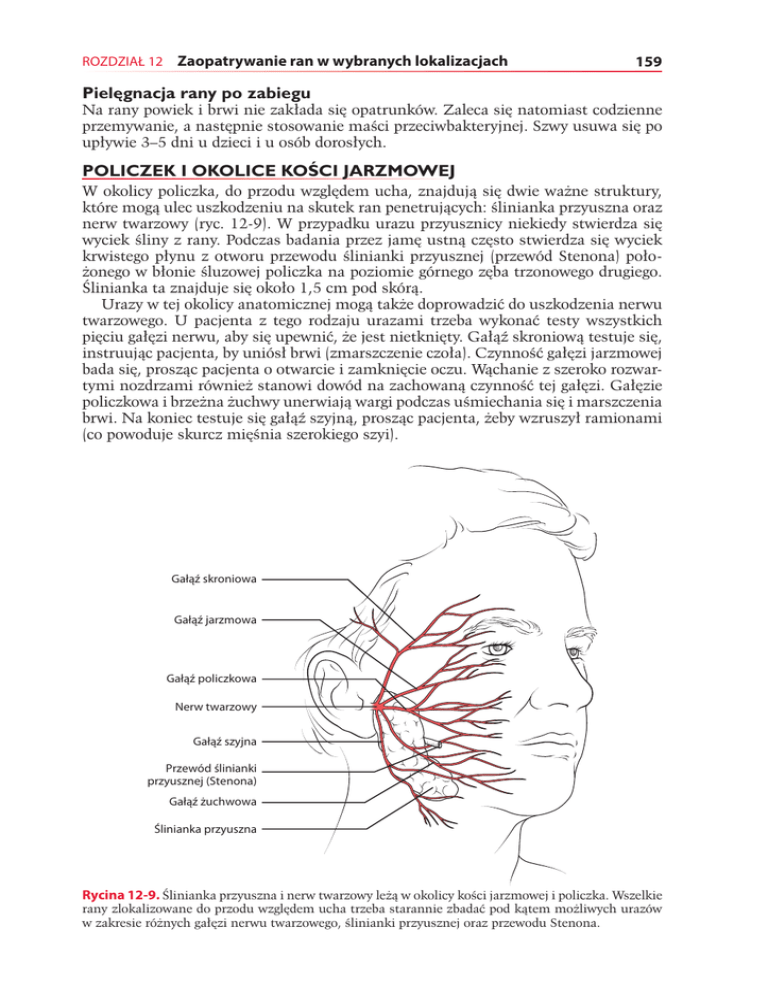 ROZDZIAŁ 12 Zaopatrywanie ran w wybranych lokalizacjach 159

Pielęgnacja rany po zabiegu
Na rany powiek i brwi nie zakłada się opatrunków. Zaleca się natomiast codzienne przemywanie, a następnie stosowanie maści przeciwbakteryjnej. Szwy usuwa się po upływie 3–5 dni u dzieci i u osób dorosłych.

POLICZEK I OKOLICE KOŚCI JARZMOWEJ
W okolicy policzka, do przodu względem ucha, znajdują się dwie ważne struktury, które mogą ulec uszkodzeniu na skutek ran penetrujących: ślinianka przyuszna oraz nerw twarzowy (ryc. 12-9). W przypadku urazu przyusznicy niekiedy stwierdza się wyciek śliny z rany. Podczas badania przez jamę ustną często stwierdza się wyciek krwistego płynu z otworu przewodu ślinianki przyusznej (przewód Stenona) położonego w błonie śluzowej policzka na poziomie górnego zęba trzonowego drugiego. Ślinianka ta znajduje się około 1,5 cm pod skórą.

Urazy w tej okolicy anatomicznej mogą także doprowadzić do uszkodzenia nerwu twarzowego. U pacjenta z tego rodzaju urazami trzeba wykonać testy wszystkich pięciu gałęzi nerwu, aby się upewnić, że jest nietknięty. Gałąź skroniową testuje się, instruując pacjenta, by uniósł brwi (zmarszczenie czoła). Czynność gałęzi jarzmowej bada się, prosząc pacjenta o otwarcie i zamknięcie oczu. Wąchanie z szeroko rozwartymi nozdrzami również stanowi dowód na zachowaną czynność tej gałęzi. Gałęzie policzkowa i brzeżna żuchwy unerwiają wargi podczas uśmiechania się i marszczenia brwi. Na koniec testuje się gałąź szyjną, prosząc pacjenta, żeby wzruszył ramionami (co powoduje skurcz mięśnia szerokiego szyi).

Gałąź skroniowa
Gałąź jarzmowa
Gałąź policzkowa
Nerw twarzowy
Gałąź szyjna
Przewód ślinianki przyusznej (Stenona)
Gałąź żuchwowa
Ślinianka przyuszna

Rycina 12-9. Ślinianka przyuszna i nerw twarzowy leżą w okolicy kości jarzmowej i policzka. Wszelkie rany zlokalizowane do przodu względem ucha trzeba starannie zbadać pod kątem możliwych urazów w zakresie różnych gałęzi nerwu twarzowego, ślinianki przyusznej oraz przewodu Stenona.